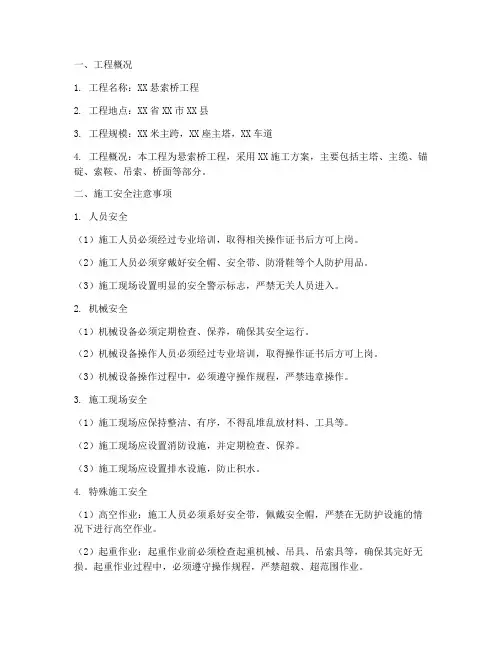 一、工程概况

1. 工程名称：XX 悬索桥工程

2. 工程地点：XX 省 XX 市 XX 县

3. 工程规模：XX 米主跨，XX 座主塔，XX 车道

4. 工程概况：本工程为悬索桥工程，采用 XX 施工方案，主要包括主塔、主缆、锚碇、索鞍、吊索、桥面等部分。

二、施工安全注意事项

1. 人员安全

（1）施工人员必须经过专业培训，取得相关操作证书后方可上岗。

（2）施工人员必须穿戴好安全帽、安全带、防滑鞋等个人防护用品。

（3）施工现场设置明显的安全警示标志，严禁无关人员进入。

2. 机械安全

（1）机械设备必须定期检查、保养，确保其安全运行。

（2）机械设备操作人员必须经过专业培训，取得操作证书后方可上岗。

（3）机械设备操作过程中，必须遵守操作规程，严禁违章操作。

3. 施工现场安全

（1）施工现场应保持整洁、有序，不得乱堆乱放材料、工具等。

（2）施工现场应设置消防设施，并定期检查、保养。

（3）施工现场应设置排水设施，防止积水。

4. 特殊施工安全

（1）高空作业：施工人员必须系好安全带，佩戴安全帽，严禁在无防护设施的情况下进行高空作业。

（2）起重作业：起重作业前必须检查起重机械、吊具、吊索具等，确保其完好无损。起重作业过程中，必须遵守操作规程，严禁超载、超范围作业。